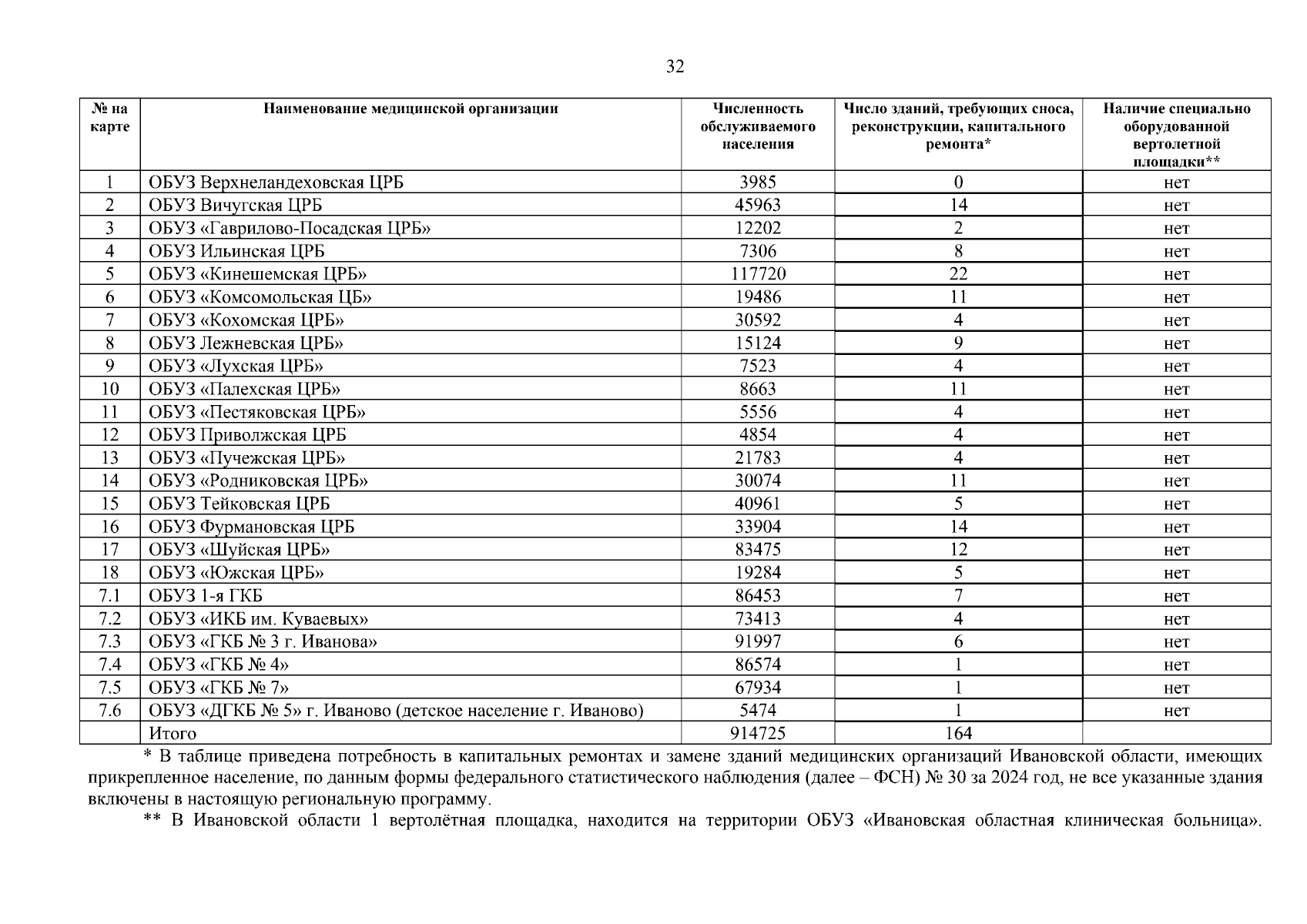 32

| № на карте | Наименование медицинской организации | Численность обслуживаемого населения | Число зданий, требующих сноса, реконструкции, капитального ремонта* | Наличие специально оборудованной вертолетной площадки** |
|---|---|---|---|---|
| 1 | ОБУЗ Верхнеландеховская ЦРБ | 3985 | 0 | нет |
| 2 | ОБУЗ Вичугская ЦРБ | 45963 | 14 | нет |
| 3 | ОБУЗ «Гаврилово-Посадская ЦРБ» | 12202 | 2 | нет |
| 4 | ОБУЗ Ильинская ЦРБ | 7306 | 8 | нет |
| 5 | ОБУЗ «Кинешемская ЦРБ» | 117720 | 22 | нет |
| 6 | ОБУЗ «Комсомольская ЦБ» | 19486 | 11 | нет |
| 7 | ОБУЗ «Кохомская ЦРБ» | 30592 | 4 | нет |
| 8 | ОБУЗ Лежневская ЦРБ» | 15124 | 9 | нет |
| 9 | ОБУЗ «Лухская ЦРБ» | 7523 | 4 | нет |
| 10 | ОБУЗ «Палехская ЦРБ» | 8663 | 11 | нет |
| 11 | ОБУЗ «Пестяковская ЦРБ» | 5556 | 4 | нет |
| 12 | ОБУЗ Приволжская ЦРБ | 4854 | 4 | нет |
| 13 | ОБУЗ «Пучежская ЦРБ» | 21783 | 4 | нет |
| 14 | ОБУЗ «Родниковская ЦРБ» | 30074 | 11 | нет |
| 15 | ОБУЗ Тейковская ЦРБ | 40961 | 5 | нет |
| 16 | ОБУЗ Фурмановская ЦРБ | 33904 | 14 | нет |
| 17 | ОБУЗ «Шуйская ЦРБ» | 83475 | 12 | нет |
| 18 | ОБУЗ «Южская ЦРБ» | 19284 | 5 | нет |
| 7.1 | ОБУЗ 1-я ГКБ | 86453 | 7 | нет |
| 7.2 | ОБУЗ «ИКБ им. Куваевых» | 73413 | 4 | нет |
| 7.3 | ОБУЗ «ГКБ № 3 г. Иванова» | 91997 | 6 | нет |
| 7.4 | ОБУЗ «ГКБ № 4» | 86574 | 1 | нет |
| 7.5 | ОБУЗ «ГКБ № 7» | 67934 | 1 | нет |
| 7.6 | ОБУЗ «ДГКБ № 5» г. Иваново (детское население г. Иваново) | 5474 | 1 | нет |
| | Итого | 914725 | 164 | |

* В таблице приведена потребность в капитальных ремонтах и замене зданий медицинских организаций Ивановской области, имеющих прикрепленное население, по данным формы федерального статистического наблюдения (далее – ФСН) № 30 за 2024 год, не все указанные здания включены в настоящую региональную программу.

** В Ивановской области 1 вертолётная площадка, находится на территории ОБУЗ «Ивановская областная клиническая больница».